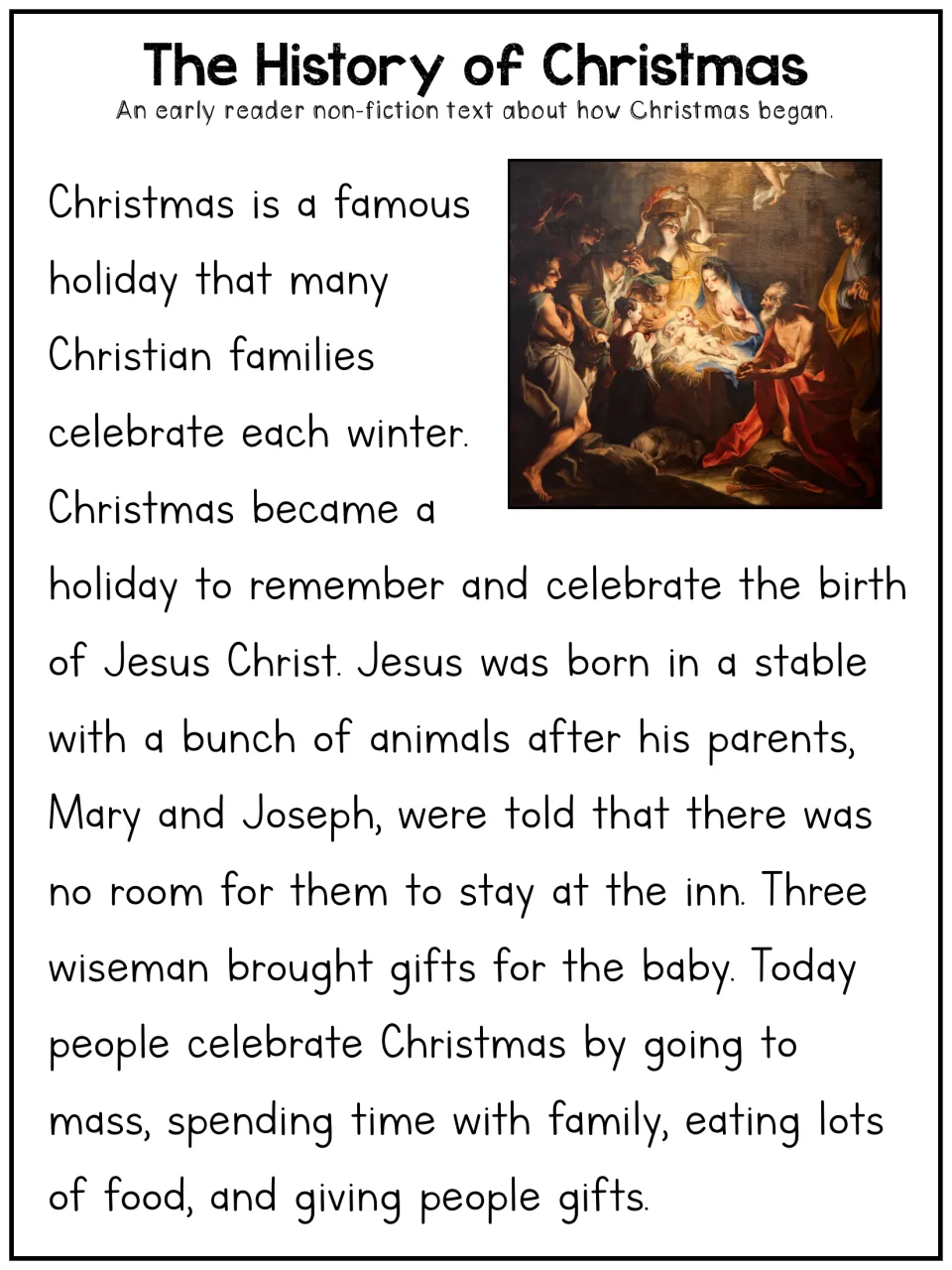 The History of Christmas
An early reader non-fiction text about how Christmas began.

Christmas is a famous holiday that many Christian families celebrate each winter. Christmas became a holiday to remember and celebrate the birth of Jesus Christ. Jesus was born in a stable with a bunch of animals after his parents, Mary and Joseph, were told that there was no room for them to stay at the inn. Three wiseman brought gifts for the baby. Today people celebrate Christmas by going to mass, spending time with family, eating lots of food, and giving people gifts.